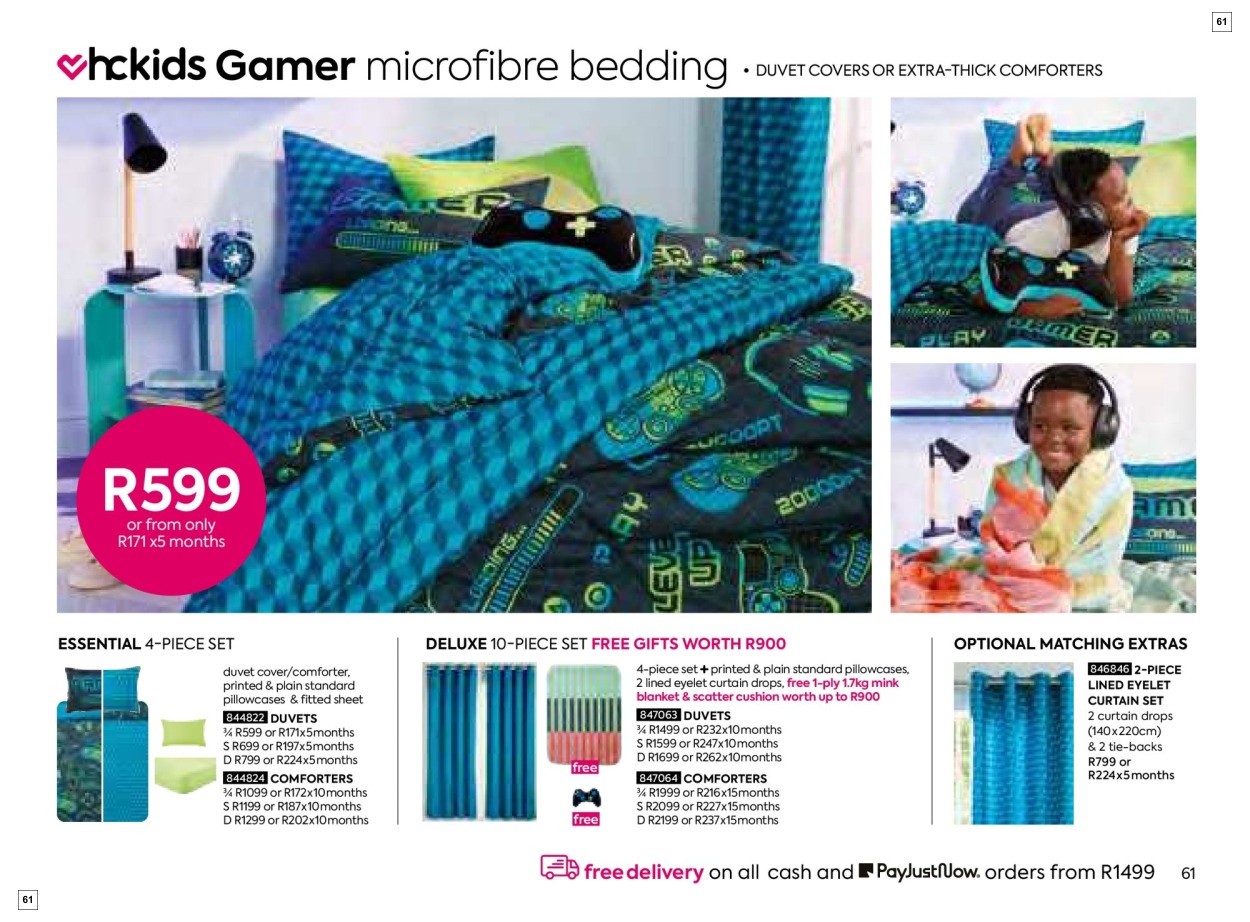 61

hckids Gamer microfibre bedding • DUVET COVERS OR EXTRA-THICK COMFORTERS

R599 or from only R171 x5 months

ESSENTIAL 4-PIECE SET

duvet cover/comforter, printed & plain standard pillowcases & fitted sheet
844822 DUVETS
¾ R599 or R171x5months
S R699 or R197x5months
D R799 or R224x5months
844824 COMFORTERS
¾ R1099 or R172x10months
S R1199 or R187x10months
D R1299 or R202x10months

DELUXE 10-PIECE SET FREE GIFTS WORTH R900

free
free

4-piece set + printed & plain standard pillowcases, 2 lined eyelet curtain drops, free 1-ply 1.7kg mink blanket & scatter cushion worth up to R900
847063 DUVETS
¾ R1499 or R232x10months
S R1599 or R247x10months
D R1699 or R262x10months
847064 COMFORTERS
¾ R1999 or R216x15months
S R2099 or R227x15months
D R2199 or R237x15months

OPTIONAL MATCHING EXTRAS

846846 2-PIECE LINED EYELET CURTAIN SET
2 curtain drops (140x220cm) & 2 tie-backs
R799 or R224x5months

free delivery on all cash and PayJustNow. orders from R1499 61

61